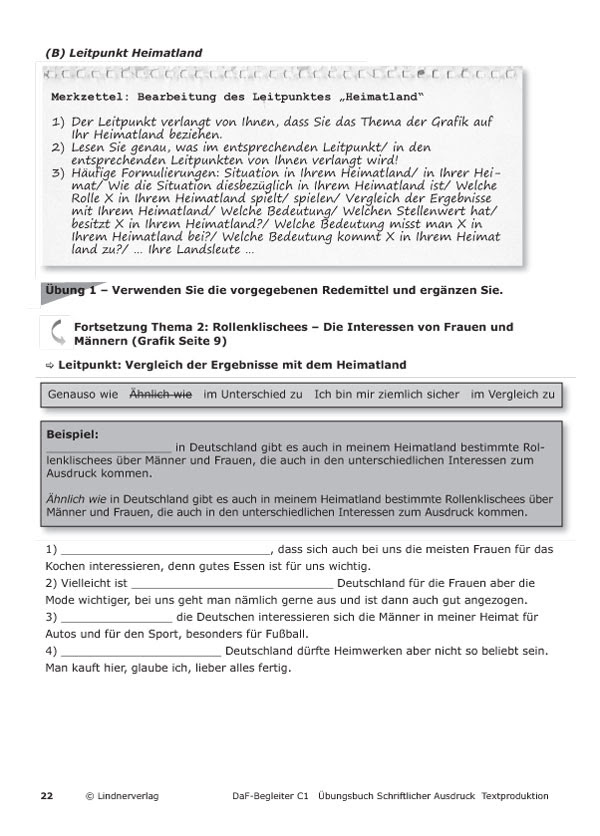 (B) Leitpunkt Heimatland

Merkzettel: Bearbeitung des Leitpunktes „Heimatland"

1) Der Leitpunkt verlangt von Ihnen, dass Sie das Thema der Grafik auf Ihr Heimatland beziehen.
2) Lesen Sie genau, was im entsprechenden Leitpunkt/ in den entsprechenden Leitpunkten von Ihnen verlangt wird!
3) Häufige Formulierungen: Situation in Ihrem Heimatland/ in Ihrer Heimat/ Wie die Situation diesbezüglich in Ihrem Heimatland ist/ Welche Rolle X in Ihrem Heimatland spielt/ spielen/ Vergleich der Ergebnisse mit Ihrem Heimatland/ Welche Bedeutung/ Welchen Stellenwert hat/ besitzt X in Ihrem Heimatland?/ Welche Bedeutung misst man X in Ihrem Heimatland bei?/ Welche Bedeutung kommt X in Ihrem Heimat land zu?/ ... Ihre Landsleute ...

Übung 1 – Verwenden Sie die vorgegebenen Redemittel und ergänzen Sie.

Fortsetzung Thema 2: Rollenklischees – Die Interessen von Frauen und Männern (Grafik Seite 9)

⇨ Leitpunkt: Vergleich der Ergebnisse mit dem Heimatland

Genauso wie   Ähnlich wie   im Unterschied zu   Ich bin mir ziemlich sicher   im Vergleich zu

Beispiel:
____ in Deutschland gibt es auch in meinem Heimatland bestimmte Rollenklischees über Männer und Frauen, die auch in den unterschiedlichen Interessen zum Ausdruck kommen.

Ähnlich wie in Deutschland gibt es auch in meinem Heimatland bestimmte Rollenklischees über Männer und Frauen, die auch in den unterschiedlichen Interessen zum Ausdruck kommen.

1) ____, dass sich auch bei uns die meisten Frauen für das Kochen interessieren, denn gutes Essen ist für uns wichtig.
2) Vielleicht ist ____ Deutschland für die Frauen aber die Mode wichtiger, bei uns geht man nämlich gerne aus und ist dann auch gut angezogen.
3) ____ die Deutschen interessieren sich die Männer in meiner Heimat für Autos und für den Sport, besonders für Fußball.
4) ____ Deutschland dürfte Heimwerken aber nicht so beliebt sein. Man kauft hier, glaube ich, lieber alles fertig.

22   © Lindnerverlag   DaF-Begleiter C1 Übungsbuch Schriftlicher Ausdruck Textproduktion